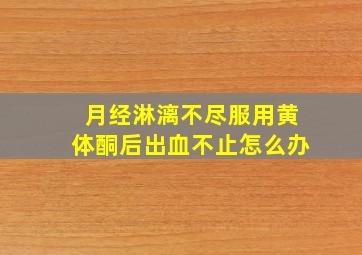 月经淋漓不尽服用黄体酮后出血不止怎么办